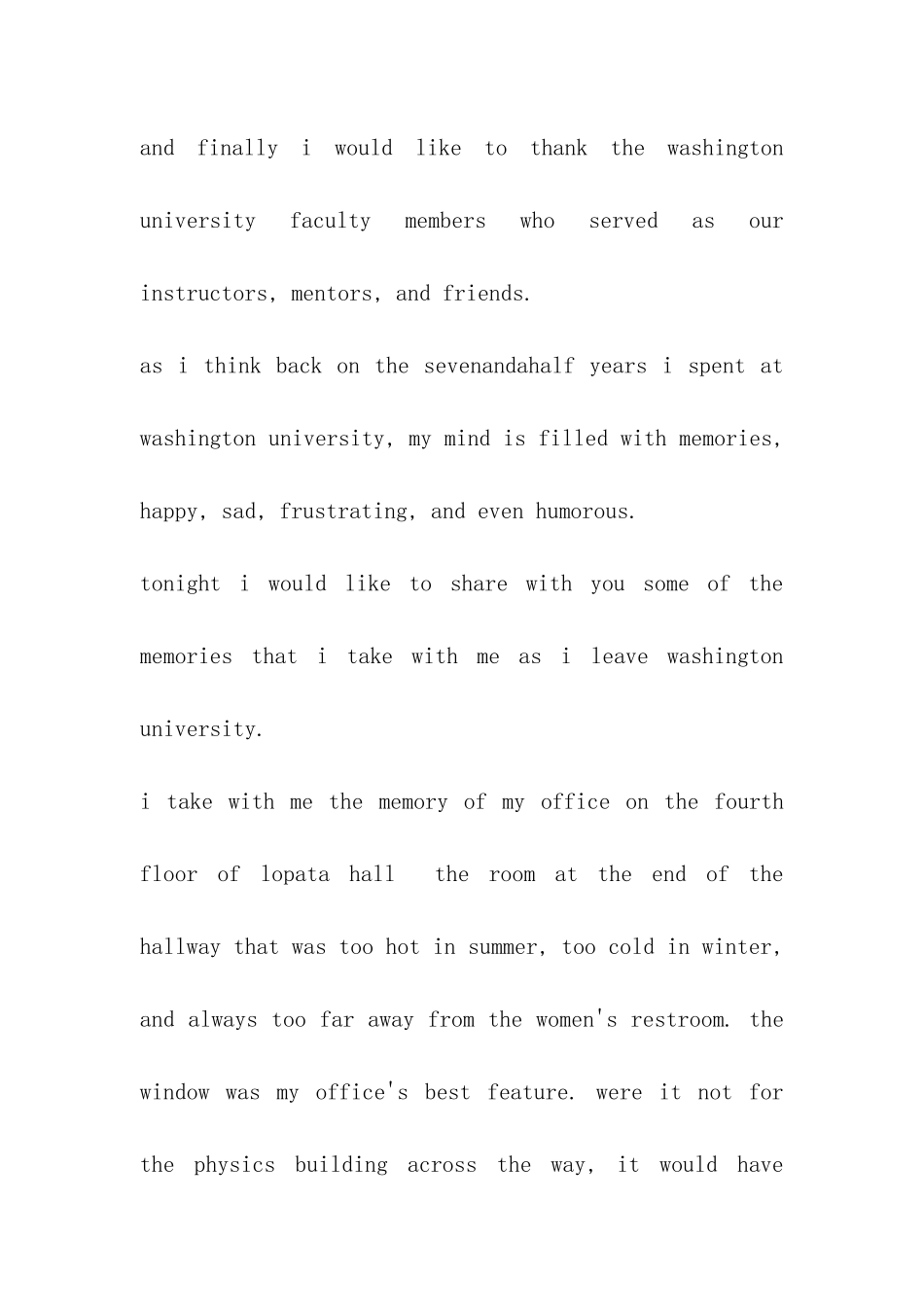 and finally i would like to thank the washington university faculty members who served as our instructors, mentors, and friends.

as i think back on the sevenandahalf years i spent at washington university, my mind is filled with memories, happy, sad, frustrating, and even humorous.

tonight i would like to share with you some of the memories that i take with me as i leave washington university.

i take with me the memory of my office on the fourth floor of lopata hall the room at the end of the hallway that was too hot in summer, too cold in winter, and always too far away from the women's restroom. the window was my office's best feature. were it not for the physics building across the way, it would have